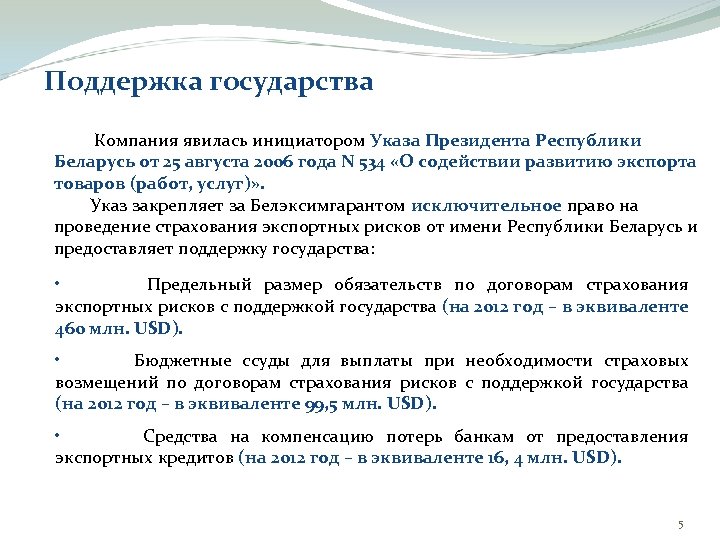 Поддержка государства

Компания явилась инициатором Указа Президента Республики Беларусь от 25 августа 2006 года N 534 «О содействии развитию экспорта товаров (работ, услуг)».

Указ закрепляет за Белэксимгарантом исключительное право на проведение страхования экспортных рисков от имени Республики Беларусь и предоставляет поддержку государства:

• Предельный размер обязательств по договорам страхования экспортных рисков с поддержкой государства (на 2012 год – в эквиваленте 460 млн. USD).

• Бюджетные ссуды для выплаты при необходимости страховых возмещений по договорам страхования рисков с поддержкой государства (на 2012 год – в эквиваленте 99,5 млн. USD).

• Средства на компенсацию потерь банкам от предоставления экспортных кредитов (на 2012 год – в эквиваленте 16, 4 млн. USD).

5